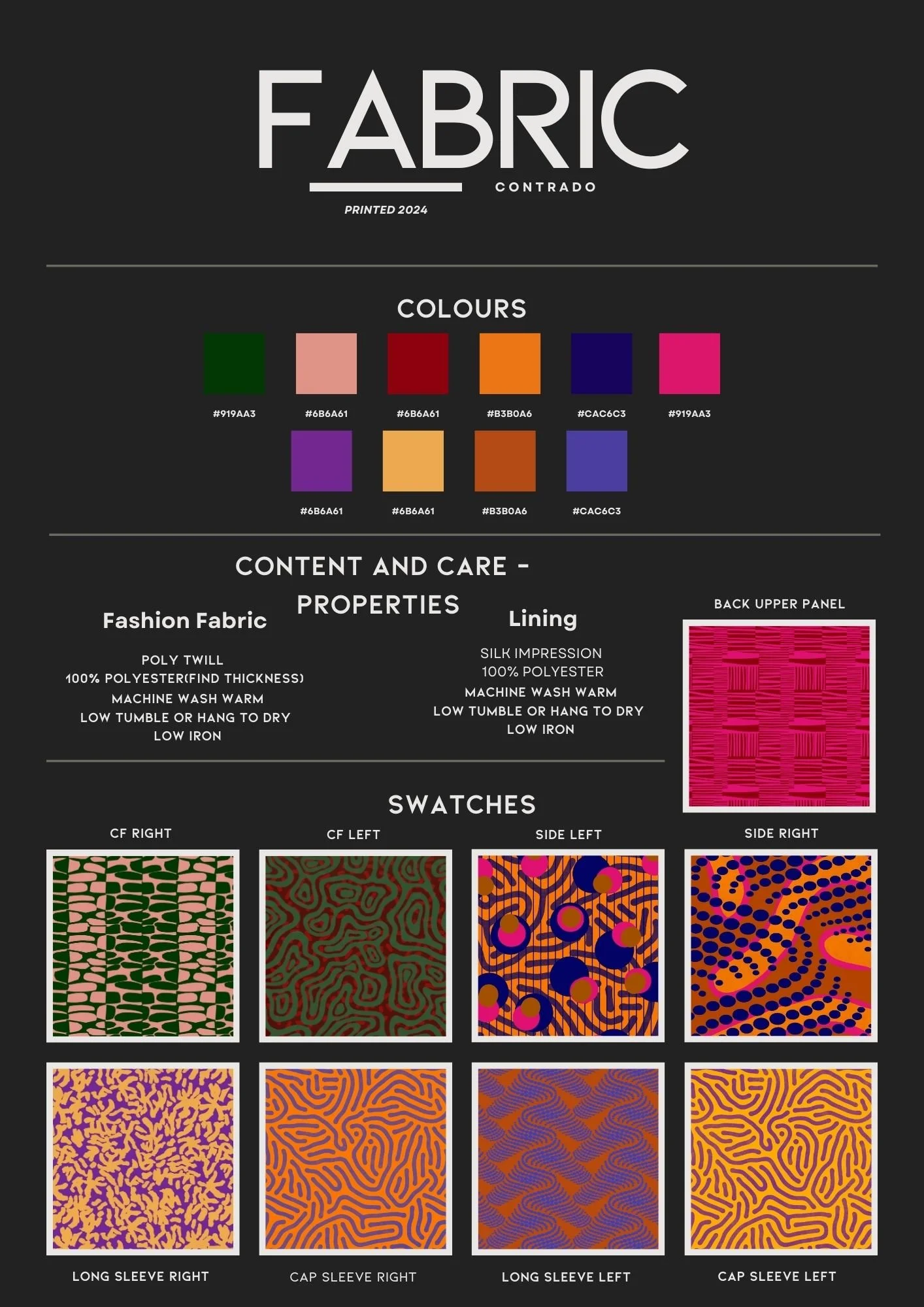 FABRIC

CONTRADO

PRINTED 2024

COLOURS

#919AA3

#6B6A61

#6B6A61

#B3B0A6

#CAC6C3

#919AA3

#6B6A61

#6B6A61

#B3B0A6

#CAC6C3

CONTENT AND CARE - PROPERTIES

Fashion Fabric

POLY TWILL
100% POLYESTER(FIND THICKNESS)
MACHINE WASH WARM
LOW TUMBLE OR HANG TO DRY
LOW IRON

Lining

SILK IMPRESSION
100% POLYESTER
MACHINE WASH WARM
LOW TUMBLE OR HANG TO DRY
LOW IRON

BACK UPPER PANEL

SWATCHES

CF RIGHT

CF LEFT

SIDE LEFT

SIDE RIGHT

LONG SLEEVE RIGHT

CAP SLEEVE RIGHT

LONG SLEEVE LEFT

CAP SLEEVE LEFT